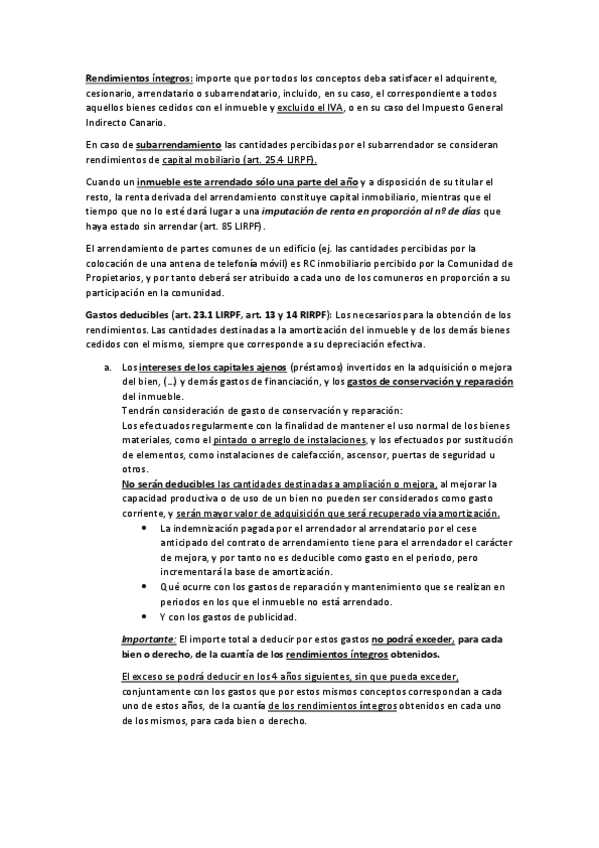 Rendimientos íntegros: importe que por todos los conceptos deba satisfacer el adquirente, cesionario, arrendatario o subarrendatario, incluido, en su caso, el correspondiente a todos aquellos bienes cedidos con el inmueble y excluido el IVA, o en su caso del Impuesto General Indirecto Canario.

En caso de subarrendamiento las cantidades percibidas por el subarrendador se consideran rendimientos de capital mobiliario (art. 25.4 LIRPF).

Cuando un inmueble este arrendado sólo una parte del año y a disposición de su titular el resto, la renta derivada del arrendamiento constituye capital inmobiliario, mientras que el tiempo que no lo esté dará lugar a una imputación de renta en proporción al nº de días que haya estado sin arrendar (art. 85 LIRPF).

El arrendamiento de partes comunes de un edificio (ej. las cantidades percibidas por la colocación de una antena de telefonía móvil) es RC inmobiliario percibido por la Comunidad de Propietarios, y por tanto deberá ser atribuido a cada uno de los comuneros en proporción a su participación en la comunidad.

Gastos deducibles (art. 23.1 LIRPF, art. 13 y 14 RIRPF): Los necesarios para la obtención de los rendimientos. Las cantidades destinadas a la amortización del inmueble y de los demás bienes cedidos con el mismo, siempre que corresponde a su depreciación efectiva.

a. Los intereses de los capitales ajenos (préstamos) invertidos en la adquisición o mejora del bien, (…) y demás gastos de financiación, y los gastos de conservación y reparación del inmueble.
Tendrán consideración de gasto de conservación y reparación:
Los efectuados regularmente con la finalidad de mantener el uso normal de los bienes materiales, como el pintado o arreglo de instalaciones, y los efectuados por sustitución de elementos, como instalaciones de calefacción, ascensor, puertas de seguridad u otros.
No serán deducibles las cantidades destinadas a ampliación o mejora, al mejorar la capacidad productiva o de uso de un bien no pueden ser considerados como gasto corriente, y serán mayor valor de adquisición que será recuperado vía amortización.
• La indemnización pagada por el arrendador al arrendatario por el cese anticipado del contrato de arrendamiento tiene para el arrendador el carácter de mejora, y por tanto no es deducible como gasto en el periodo, pero incrementará la base de amortización.
• Qué ocurre con los gastos de reparación y mantenimiento que se realizan en periodos en los que el inmueble no está arrendado.
• Y con los gastos de publicidad.
Importante: El importe total a deducir por estos gastos no podrá exceder, para cada bien o derecho, de la cuantía de los rendimientos íntegros obtenidos.
El exceso se podrá deducir en los 4 años siguientes, sin que pueda exceder, conjuntamente con los gastos que por estos mismos conceptos correspondan a cada uno de estos años, de la cuantía de los rendimientos íntegros obtenidos en cada uno de los mismos, para cada bien o derecho.